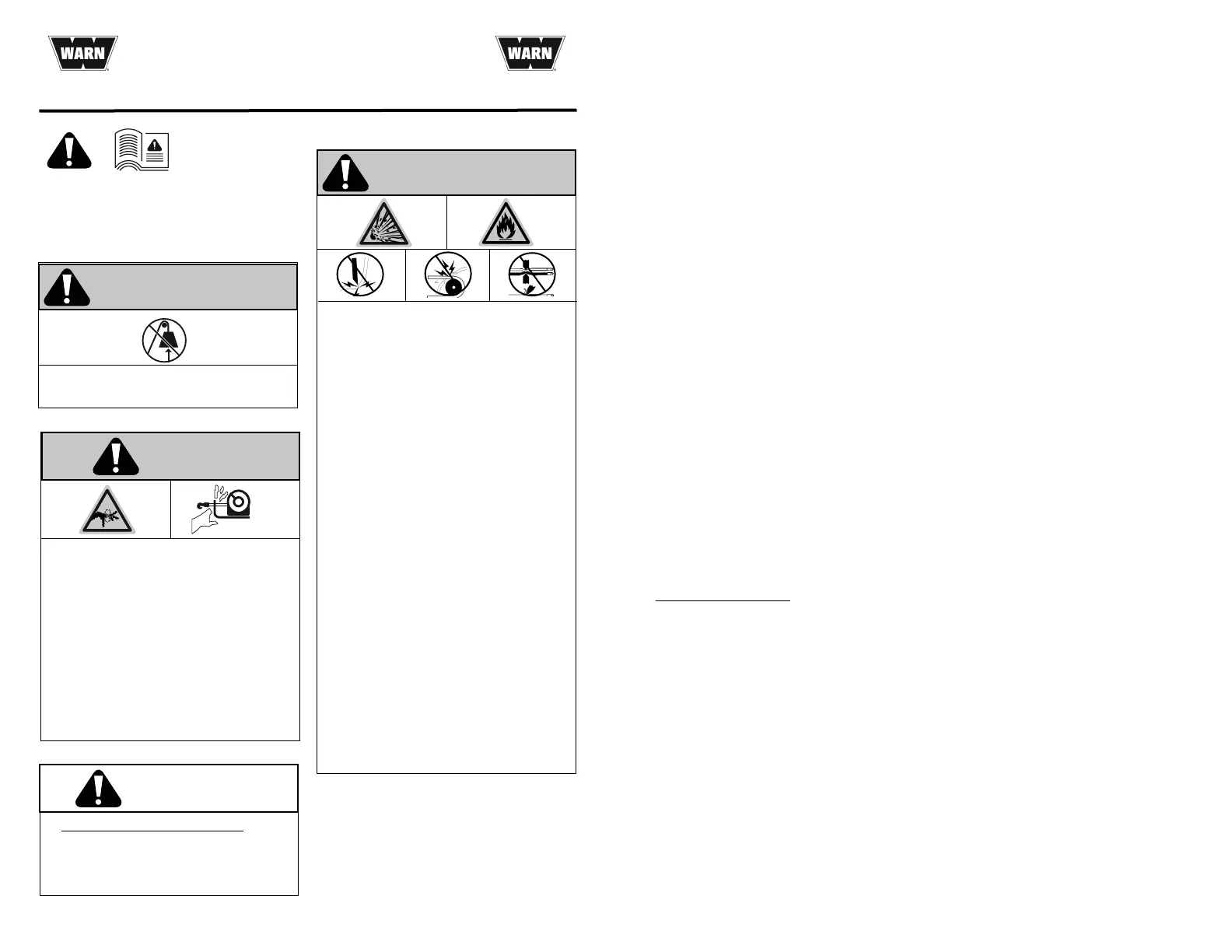 WARN

WARN